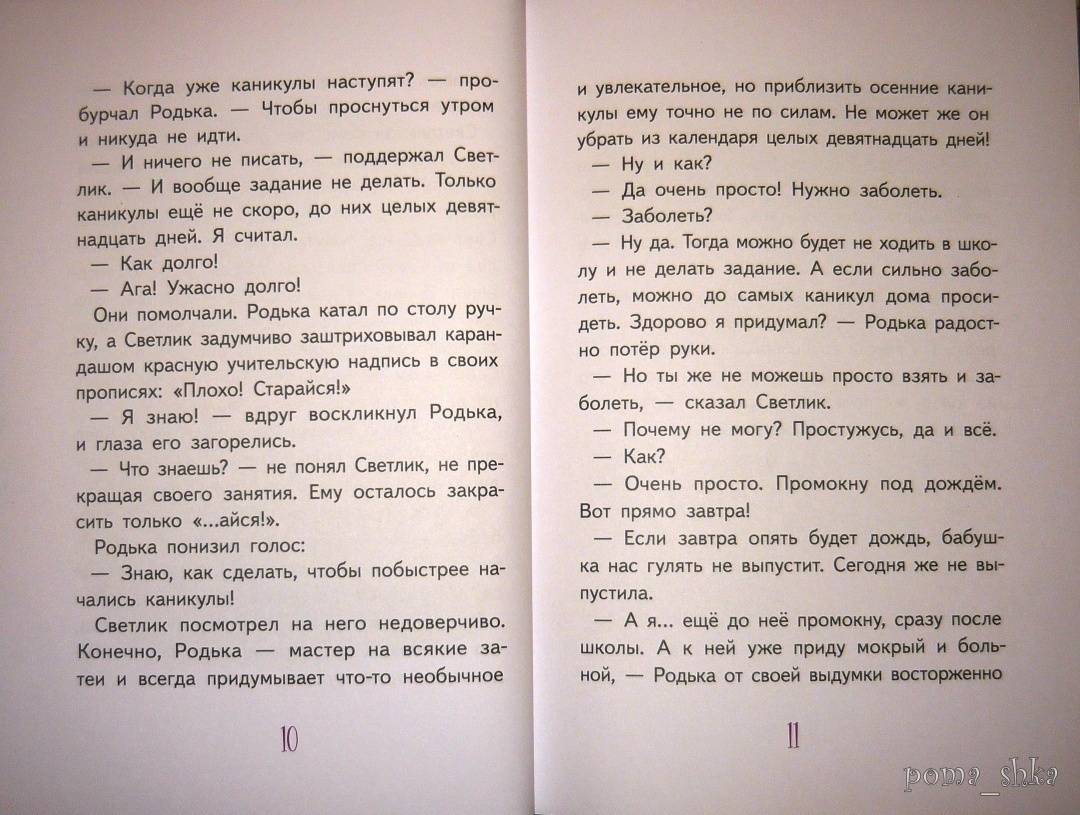 — Когда уже каникулы наступят? — пробурчал Родька. — Чтобы проснуться утром и никуда не идти.

— И ничего не писать, — поддержал Светлик. — И вообще задание не делать. Только каникулы ещё не скоро, до них целых девятнадцать дней. Я считал.

— Как долго!

— Ага! Ужасно долго!

Они помолчали. Родька катал по столу ручку, а Светлик задумчиво заштриховывал карандашом красную учительскую надпись в своих прописях: «Плохо! Старайся!»

— Я знаю! — вдруг воскликнул Родька, и глаза его загорелись.

— Что знаешь? — не понял Светлик, не прекращая своего занятия. Ему осталось закрасить только «...айся!».

Родька понизил голос:

— Знаю, как сделать, чтобы побыстрее начались каникулы!

Светлик посмотрел на него недоверчиво. Конечно, Родька — мастер на всякие затеи и всегда придумывает что-то необычное

10

и увлекательное, но приблизить осенние каникулы ему точно не по силам. Не может же он убрать из календаря целых девятнадцать дней!

— Ну и как?

— Да очень просто! Нужно заболеть.

— Заболеть?

— Ну да. Тогда можно будет не ходить в школу и не делать задание. А если сильно заболеть, можно до самых каникул дома просидеть. Здорово я придумал? — Родька радостно потёр руки.

— Но ты же не можешь просто взять и заболеть, — сказал Светлик.

— Почему не могу? Простужусь, да и всё.

— Как?

— Очень просто. Промокну под дождём. Вот прямо завтра!

— Если завтра опять будет дождь, бабушка нас гулять не выпустит. Сегодня же не выпустила.

— А я... ещё до неё промокну, сразу после школы. А к ней уже приду мокрый и больной, — Родька от своей выдумки восторженно

11

poma_shka